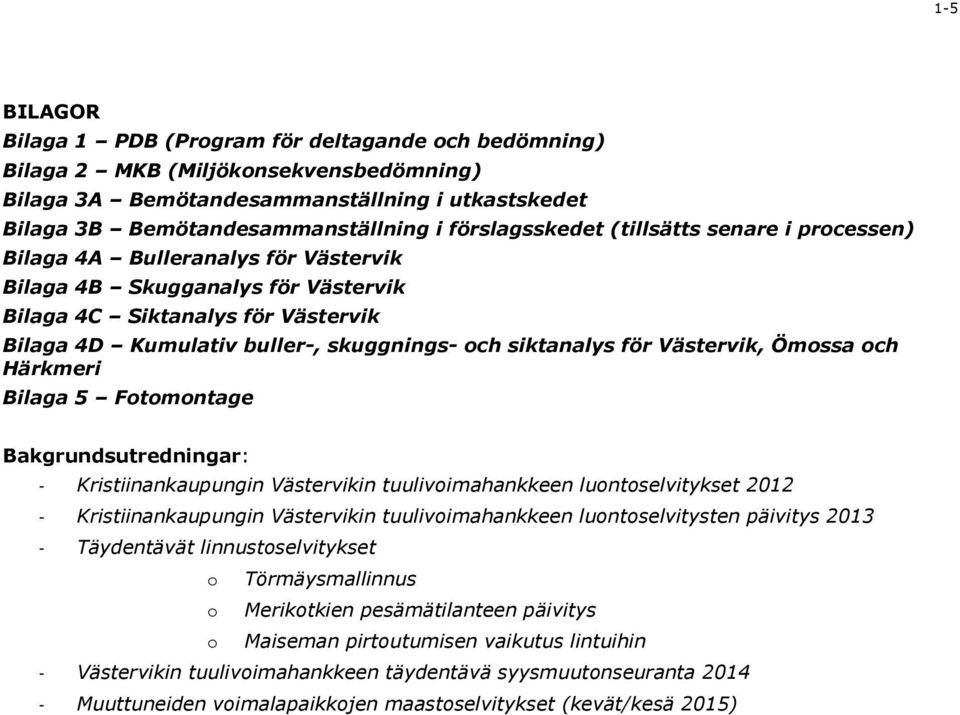 1-5

BILAGOR
Bilaga 1 – PDB (Program för deltagande och bedömning)
Bilaga 2 – MKB (Miljökonsekvensbedömning)
Bilaga 3A – Bemötandesammanställning i utkastskedet
Bilaga 3B – Bemötandesammanställning i förslagsskedet (tillsätts senare i processen)
Bilaga 4A – Bulleranalys för Västervik
Bilaga 4B – Skugganalys för Västervik
Bilaga 4C – Siktanalys för Västervik
Bilaga 4D – Kumulativ buller-, skuggnings- och siktanalys för Västervik, Ömossa och Härkmeri
Bilaga 5 – Fotomontage

Bakgrundsutredningar:
- Kristiinankaupungin Västervikin tuulivoimahankkeen luontoselvitykset 2012
- Kristiinankaupungin Västervikin tuulivoimahankkeen luontoselvitysten päivitys 2013
- Täydentävät linnustoselvitykset
o Törmäysmallinnus
o Merikotkien pesämätilanteen päivitys
o Maiseman pirtoutumisen vaikutus lintuihin
- Västervikin tuulivoimahankkeen täydentävä syysmuutonseuranta 2014
- Muuttuneiden voimalapaikkojen maastoselvitykset (kevät/kesä 2015)